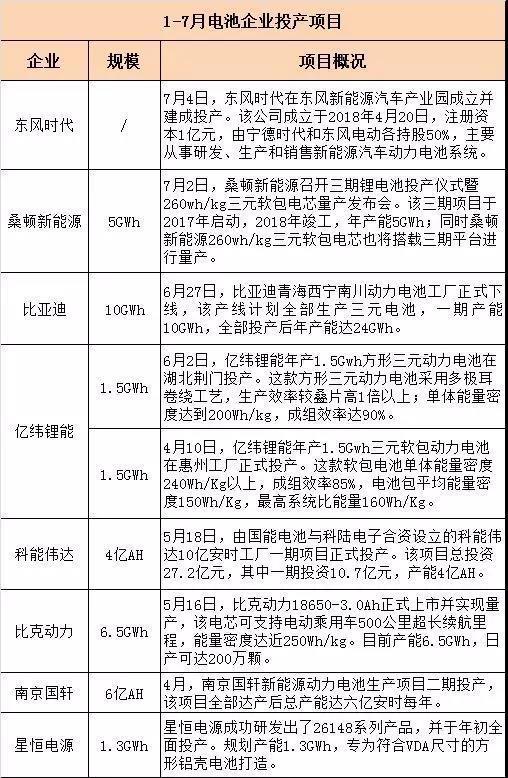 1-7月电池企业投产项目

| 企业 | 规模 | 项目概况 |
|---|---|---|
| 东风时代 | / | 7月4日，东风时代在东风新能源汽车产业园成立并建成投产。该公司成立于2018年4月20日，注册资本1亿元，由宁德时代和东风电动各持股50%，主要从事研发、生产和销售新能源汽车动力电池系统。 |
| 桑顿新能源 | 5GWh | 7月2日，桑顿新能源召开三期锂电池投产仪式暨260wh/kg三元软包电芯量产发布会。该三期项目于2017年启动，2018年竣工，年产能5GWh；同时桑顿新能源260wh/kg三元软包电芯也将搭载三期平台进行量产。 |
| 比亚迪 | 10GWh | 6月27日，比亚迪青海西宁南川动力电池工厂正式下线，该产线计划全部生产三元电池，一期产能10GWh，全部投产后年产能达24GWh。 |
| 亿纬锂能 | 1.5GWh | 6月2日，亿纬锂能年产1.5Gwh方形三元动力电池在湖北荆门投产。这款方形三元动力电池采用多极耳卷绕工艺，生产效率较叠片高1倍以上；单体能量密度达到200Wh/kg，成组效率达90%。 |
| 亿纬锂能 | 1.5GWh | 4月10日，亿纬锂能年产1.5Gwh三元软包动力电池在惠州工厂正式投产。这款软包电池单体能量密度240Wh/Kg以上，成组效率85%，电池包平均能量密度150Wh/Kg，最高系统比能量160Wh/Kg。 |
| 科能伟达 | 4亿AH | 5月18日，由国能电池与科陆电子合资设立的科能伟达10亿安时工厂一期项目正式投产。该项目总投资27.2亿元，其中一期投资10.7亿元，产能4亿AH。 |
| 比克动力 | 6.5GWh | 5月16日，比克动力18650-3.0Ah正式上市并实现量产，该电芯可支持电动乘用车500公里超长续航里程，能量密度达近250Wh/kg。目前产能6.5GWh，日产可达200万颗。 |
| 南京国轩 | 6亿AH | 4月，南京国轩新能源动力电池生产项目二期投产，该项目全部达产后总产能达六亿安时每年。 |
| 星恒电源 | 1.3GWh | 星恒电源成功研发出了26148系列产品，并于年初全面投产。规划产能1.3GWh，专为符合VDA尺寸的方形铝壳电池打造。 |